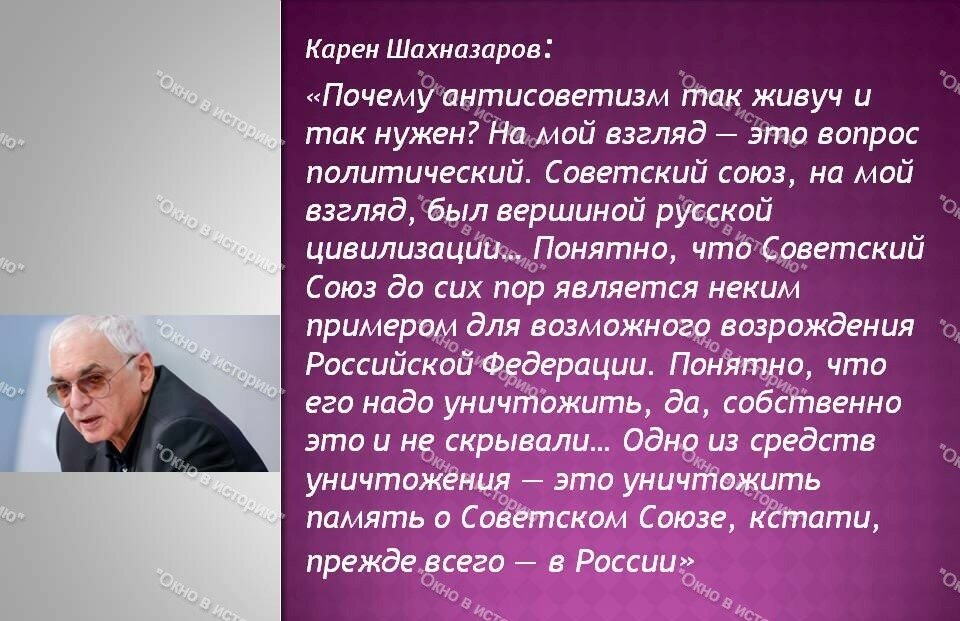 Карен Шахназаров:

«Почему антисоветизм так живуч и так нужен? На мой взгляд — это вопрос политический. Советский союз, на мой взгляд, был вершиной русской цивилизации… Понятно, что Советский Союз до сих пор является неким примером для возможного возрождения Российской Федерации. Понятно, что его надо уничтожить, да, собственно это и не скрывали… Одно из средств уничтожения — это уничтожить память о Советском Союзе, кстати, прежде всего — в России»

"Окно в историю"